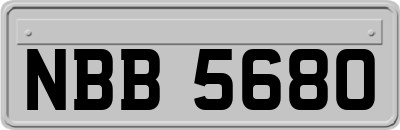 NBB 5680